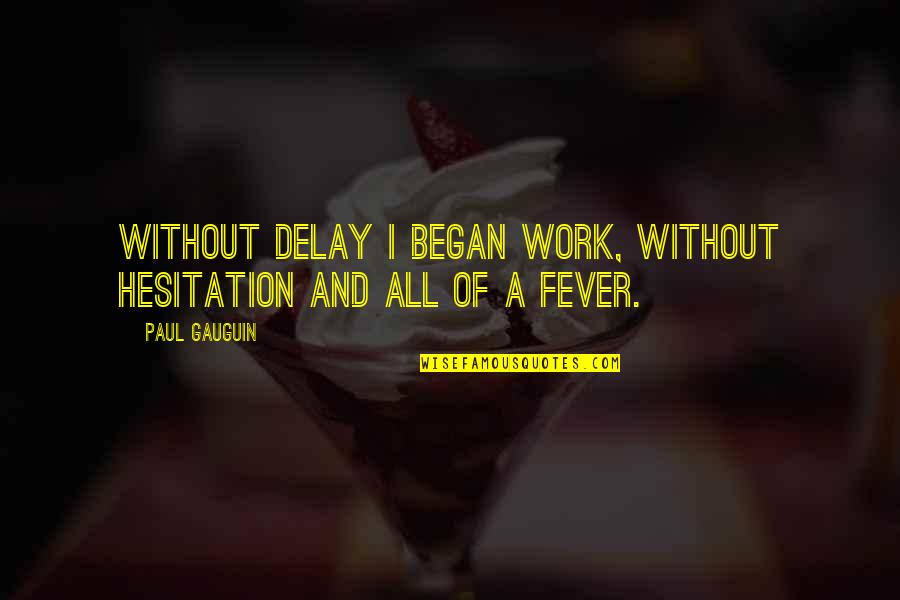 WITHOUT DELAY I BEGAN WORK, WITHOUT HESITATION AND ALL OF A FEVER.

PAUL GAUGUIN

WISEFAMOUSQUOTES.COM